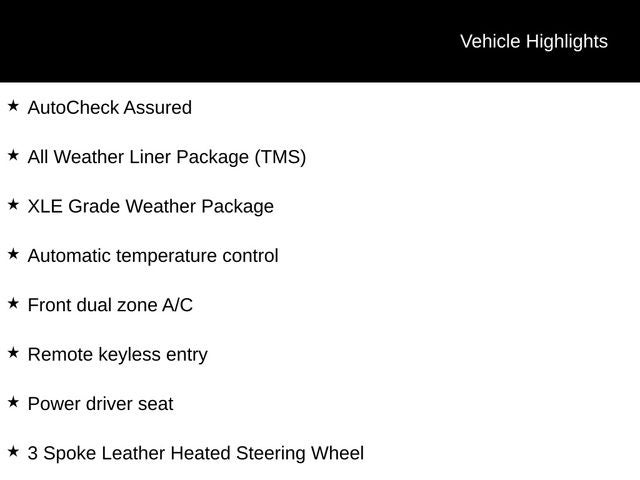 Vehicle Highlights

★ AutoCheck Assured

★ All Weather Liner Package (TMS)

★ XLE Grade Weather Package

★ Automatic temperature control

★ Front dual zone A/C

★ Remote keyless entry

★ Power driver seat

★ 3 Spoke Leather Heated Steering Wheel